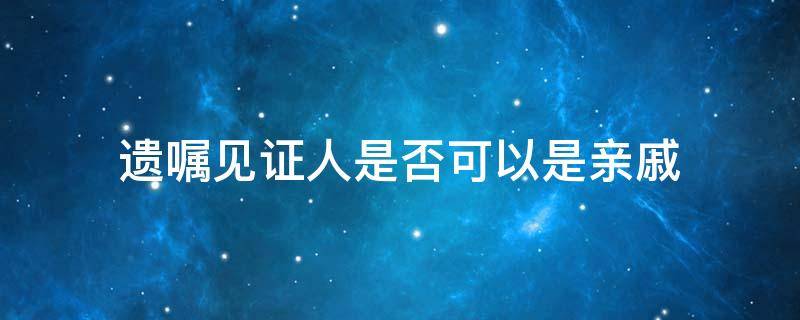 遗嘱见证人是否可以是亲戚